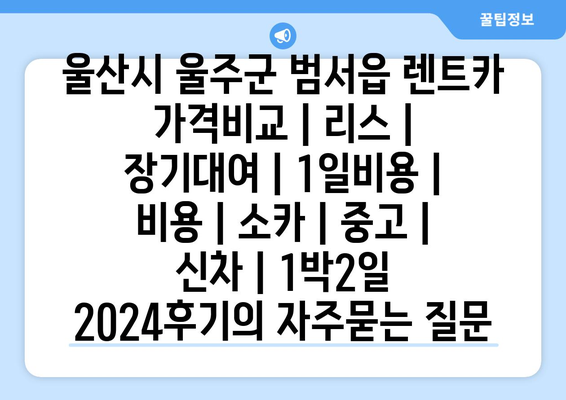 꿀팁정보

울산시 울주군 범서읍 렌트카 가격비교 | 리스 | 장기대여 | 1일비용 | 비용 | 소카 | 중고 | 신차 | 1박2일 2024후기의 자주묻는 질문